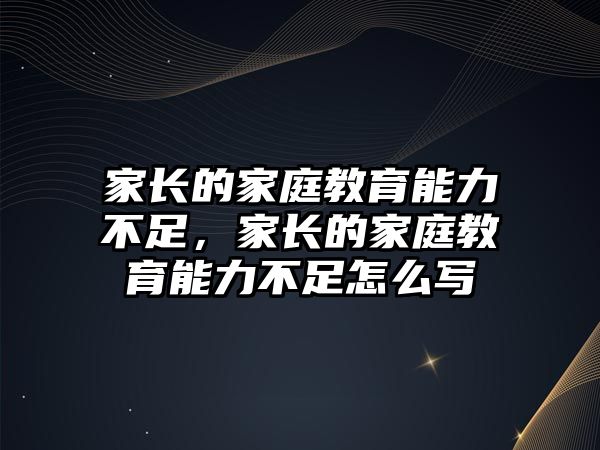 家长的家庭教育能力不足，家长的家庭教育能力不足怎么写